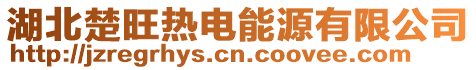 湖北楚旺热电能源有限公司
http://jzregrhys.cn.coovee.com